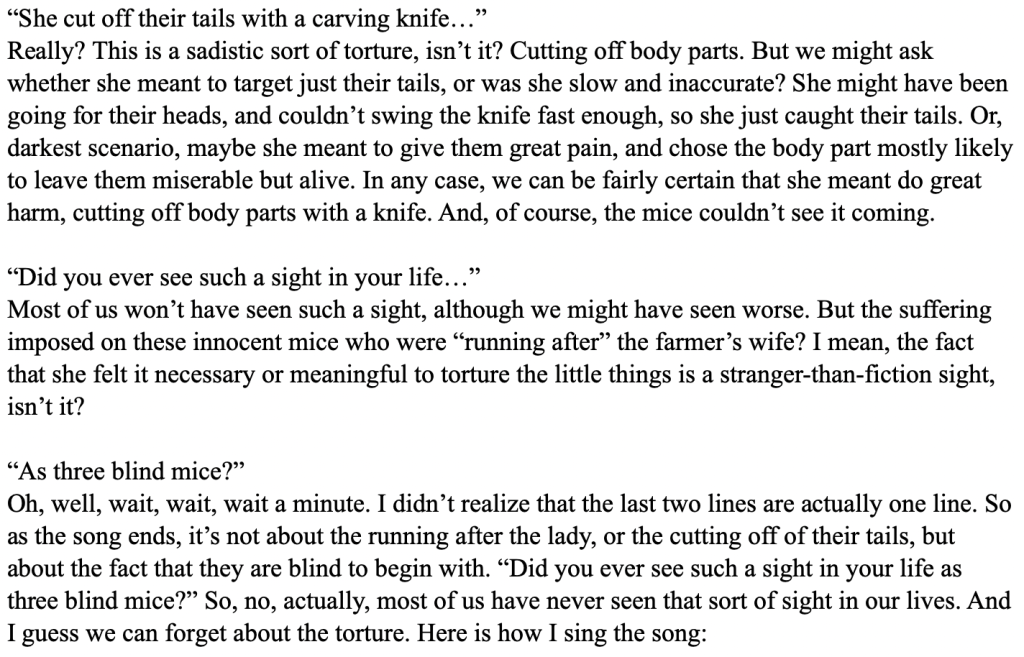 "She cut off their tails with a carving knife…"
Really? This is a sadistic sort of torture, isn't it? Cutting off body parts. But we might ask whether she meant to target just their tails, or was she slow and inaccurate? She might have been going for their heads, and couldn't swing the knife fast enough, so she just caught their tails. Or, darkest scenario, maybe she meant to give them great pain, and chose the body part mostly likely to leave them miserable but alive. In any case, we can be fairly certain that she meant do great harm, cutting off body parts with a knife. And, of course, the mice couldn't see it coming.

"Did you ever see such a sight in your life…"
Most of us won't have seen such a sight, although we might have seen worse. But the suffering imposed on these innocent mice who were "running after" the farmer's wife? I mean, the fact that she felt it necessary or meaningful to torture the little things is a stranger-than-fiction sight, isn't it?

"As three blind mice?"
Oh, well, wait, wait, wait a minute. I didn't realize that the last two lines are actually one line. So as the song ends, it's not about the running after the lady, or the cutting off of their tails, but about the fact that they are blind to begin with. "Did you ever see such a sight in your life as three blind mice?" So, no, actually, most of us have never seen that sort of sight in our lives. And I guess we can forget about the torture. Here is how I sing the song: